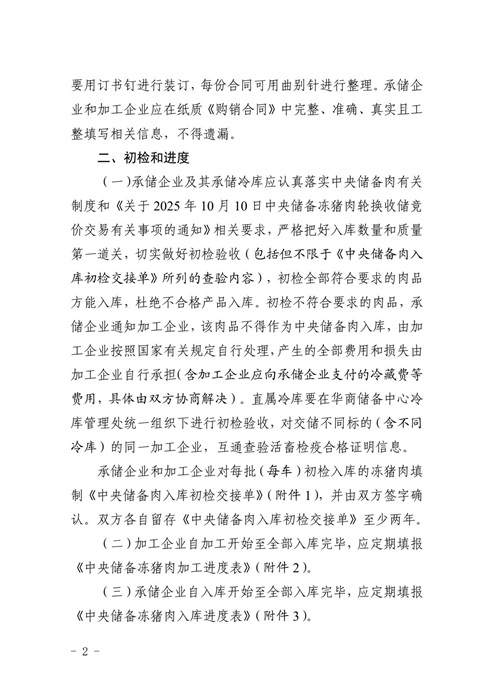 要用订书钉进行装订，每份合同可用曲别针进行整理。承储企业和加工企业应在纸质《购销合同》中完整、准确、真实且工整填写相关信息，不得遗漏。

二、初检和进度

（一）承储企业及其承储冷库应认真落实中央储备肉有关制度和《关于 2025 年 10 月 10 日中央储备冻猪肉轮换收储竞价交易有关事项的通知》相关要求，严格把好入库数量和质量第一道关，切实做好初检验收（包括但不限于《中央储备肉入库初检交接单》所列的查验内容），初检全部符合要求的肉品方能入库，杜绝不合格产品入库。初检不符合要求的肉品，承储企业通知加工企业，该肉品不得作为中央储备肉入库，由加工企业按照国家有关规定自行处理，产生的全部费用和损失由加工企业自行承担（含加工企业应向承储企业支付的冷藏费等费用，具体由双方协商解决）。直属冷库要在华商储备中心冷库管理处统一组织下进行初检验收，对交储不同标的（含不同冷库）的同一加工企业，互通查验活畜检疫合格证明信息。

承储企业和加工企业对每批（每车）初检入库的冻猪肉填制《中央储备肉入库初检交接单》（附件 1），并由双方签字确认。双方各自留存《中央储备肉入库初检交接单》至少两年。

（二）加工企业自加工开始至全部入库完毕，应定期填报《中央储备冻猪肉加工进度表》（附件 2）。

（三）承储企业自入库开始至全部入库完毕，应定期填报《中央储备冻猪肉入库进度表》（附件 3）。

- 2 -